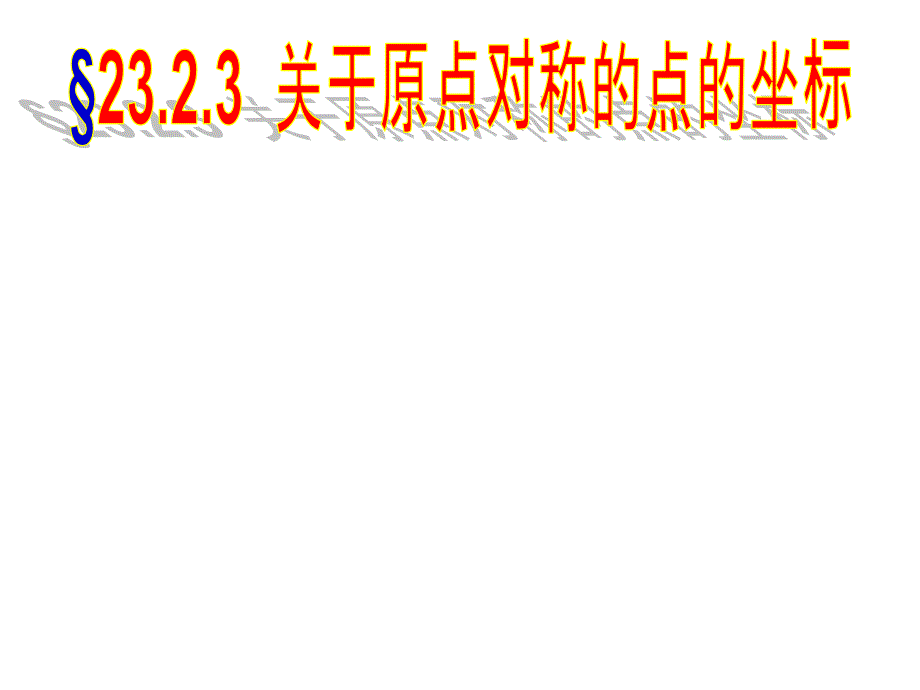 §23.2.3 关于原点对称的点的坐标